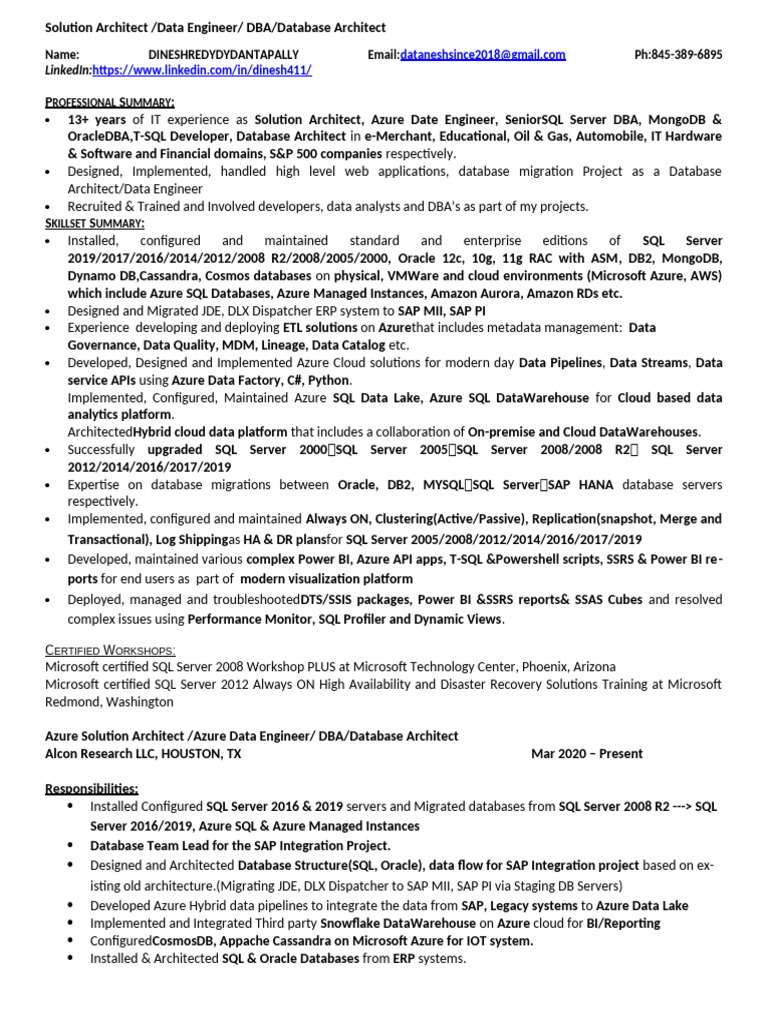 Solution Architect /Data Engineer/ DBA/Database Architect

Name: DINESHREDYDYDANTAPALLY Email:dataneshsince2018@gmail.com Ph:845-389-6895
LinkedIn:https://www.linkedin.com/in/dinesh411/

PROFESSIONAL SUMMARY:
• 13+ years of IT experience as Solution Architect, Azure Date Engineer, SeniorSQL Server DBA, MongoDB & OracleDBA,T-SQL Developer, Database Architect in e-Merchant, Educational, Oil & Gas, Automobile, IT Hardware & Software and Financial domains, S&P 500 companies respectively.
• Designed, Implemented, handled high level web applications, database migration Project as a Database Architect/Data Engineer
• Recruited & Trained and Involved developers, data analysts and DBA's as part of my projects.
SKILLSET SUMMARY:
• Installed, configured and maintained standard and enterprise editions of SQL Server 2019/2017/2016/2014/2012/2008 R2/2008/2005/2000, Oracle 12c, 10g, 11g RAC with ASM, DB2, MongoDB, Dynamo DB,Cassandra, Cosmos databases on physical, VMWare and cloud environments (Microsoft Azure, AWS) which include Azure SQL Databases, Azure Managed Instances, Amazon Aurora, Amazon RDs etc.
• Designed and Migrated JDE, DLX Dispatcher ERP system to SAP MII, SAP PI
• Experience developing and deploying ETL solutions on Azurethat includes metadata management: Data Governance, Data Quality, MDM, Lineage, Data Catalog etc.
• Developed, Designed and Implemented Azure Cloud solutions for modern day Data Pipelines, Data Streams, Data service APIs using Azure Data Factory, C#, Python.
Implemented, Configured, Maintained Azure SQL Data Lake, Azure SQL DataWarehouse for Cloud based data analytics platform.
ArchitectedHybrid cloud data platform that includes a collaboration of On-premise and Cloud DataWarehouses.
• Successfully upgraded SQL Server 2000SQL Server 2005SQL Server 2008/2008 R2 SQL Server 2012/2014/2016/2017/2019
• Expertise on database migrations between Oracle, DB2, MYSQLSQL ServerSAP HANA database servers respectively.
• Implemented, configured and maintained Always ON, Clustering(Active/Passive), Replication(snapshot, Merge and Transactional), Log Shippingas HA & DR plansfor SQL Server 2005/2008/2012/2014/2016/2017/2019
• Developed, maintained various complex Power BI, Azure API apps, T-SQL &Powershell scripts, SSRS & Power BI reports for end users as part of modern visualization platform
• Deployed, managed and troubleshootedDTS/SSIS packages, Power BI &SSRS reports& SSAS Cubes and resolved complex issues using Performance Monitor, SQL Profiler and Dynamic Views.

CERTIFIED WORKSHOPS:
Microsoft certified SQL Server 2008 Workshop PLUS at Microsoft Technology Center, Phoenix, Arizona
Microsoft certified SQL Server 2012 Always ON High Availability and Disaster Recovery Solutions Training at Microsoft Redmond, Washington

Azure Solution Architect /Azure Data Engineer/ DBA/Database Architect
Alcon Research LLC, HOUSTON, TX Mar 2020 – Present

Responsibilities:
• Installed Configured SQL Server 2016 & 2019 servers and Migrated databases from SQL Server 2008 R2 ---> SQL Server 2016/2019, Azure SQL & Azure Managed Instances
• Database Team Lead for the SAP Integration Project.
• Designed and Architected Database Structure(SQL, Oracle), data flow for SAP Integration project based on existing old architecture.(Migrating JDE, DLX Dispatcher to SAP MII, SAP PI via Staging DB Servers)
• Developed Azure Hybrid data pipelines to integrate the data from SAP, Legacy systems to Azure Data Lake
• Implemented and Integrated Third party Snowflake DataWarehouse on Azure cloud for BI/Reporting
• ConfiguredCosmosDB, Appache Cassandra on Microsoft Azure for IOT system.
• Installed & Architected SQL & Oracle Databases from ERP systems.